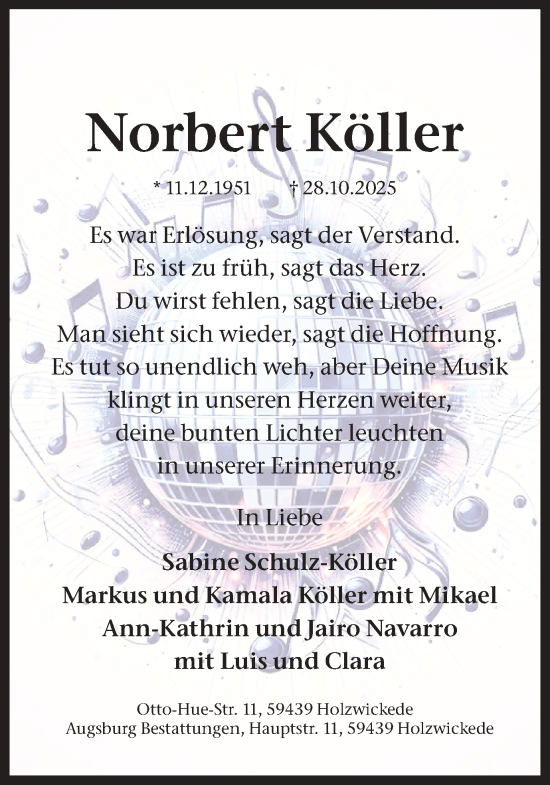 Norbert Köller

* 11.12.1951 † 28.10.2025

Es war Erlösung, sagt der Verstand.
Es ist zu früh, sagt das Herz.
Du wirst fehlen, sagt die Liebe.
Man sieht sich wieder, sagt die Hoffnung.
Es tut so unendlich weh, aber Deine Musik
klingt in unseren Herzen weiter,
deine bunten Lichter leuchten
in unserer Erinnerung.

In Liebe

Sabine Schulz-Köller
Markus und Kamala Köller mit Mikael
Ann-Kathrin und Jairo Navarro
mit Luis und Clara

Otto-Hue-Str. 11, 59439 Holzwickede
Augsburg Bestattungen, Hauptstr. 11, 59439 Holzwickede